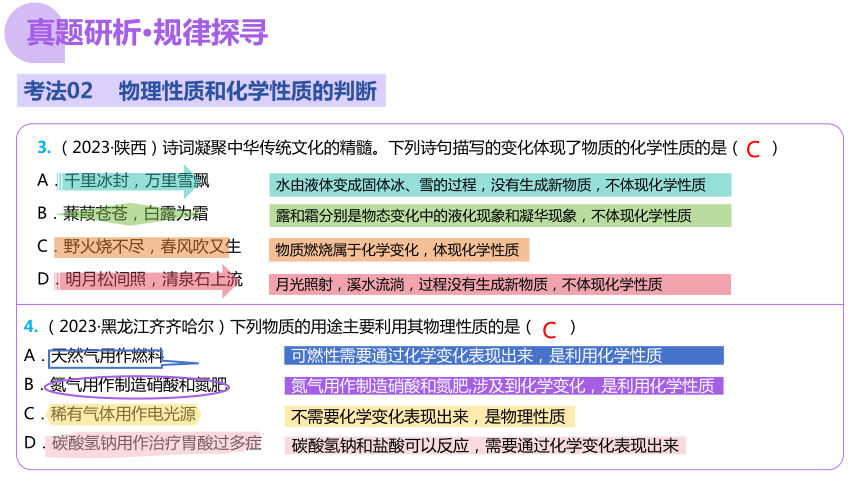 真题研析·规律探寻

考法02　物理性质和化学性质的判断

3.（2023·陕西）诗词凝聚中华传统文化的精髓。下列诗句描写的变化体现了物质的化学性质的是（ C ）

A．千里冰封，万里雪飘　水由液体变成固体冰、雪的过程，没有生成新物质，不体现化学性质

B．蒹葭苍苍，白露为霜　露和霜分别是物态变化中的液化现象和凝华现象，不体现化学性质

C．野火烧不尽，春风吹又生　物质燃烧属于化学变化，体现化学性质

D．明月松间照，清泉石上流　月光照射，溪水流淌，过程没有生成新物质，不体现化学性质

4.（2023·黑龙江齐齐哈尔）下列物质的用途主要利用其物理性质的是（ C ）

A．天然气用作燃料　可燃性需要通过化学变化表现出来，是利用化学性质

B．氮气用作制造硝酸和氮肥　氮气用作制造硝酸和氮肥,涉及到化学变化，是利用化学性质

C．稀有气体用作电光源　不需要化学变化表现出来，是物理性质

D．碳酸氢钠用作治疗胃酸过多症　碳酸氢钠和盐酸可以反应，需要通过化学变化表现出来